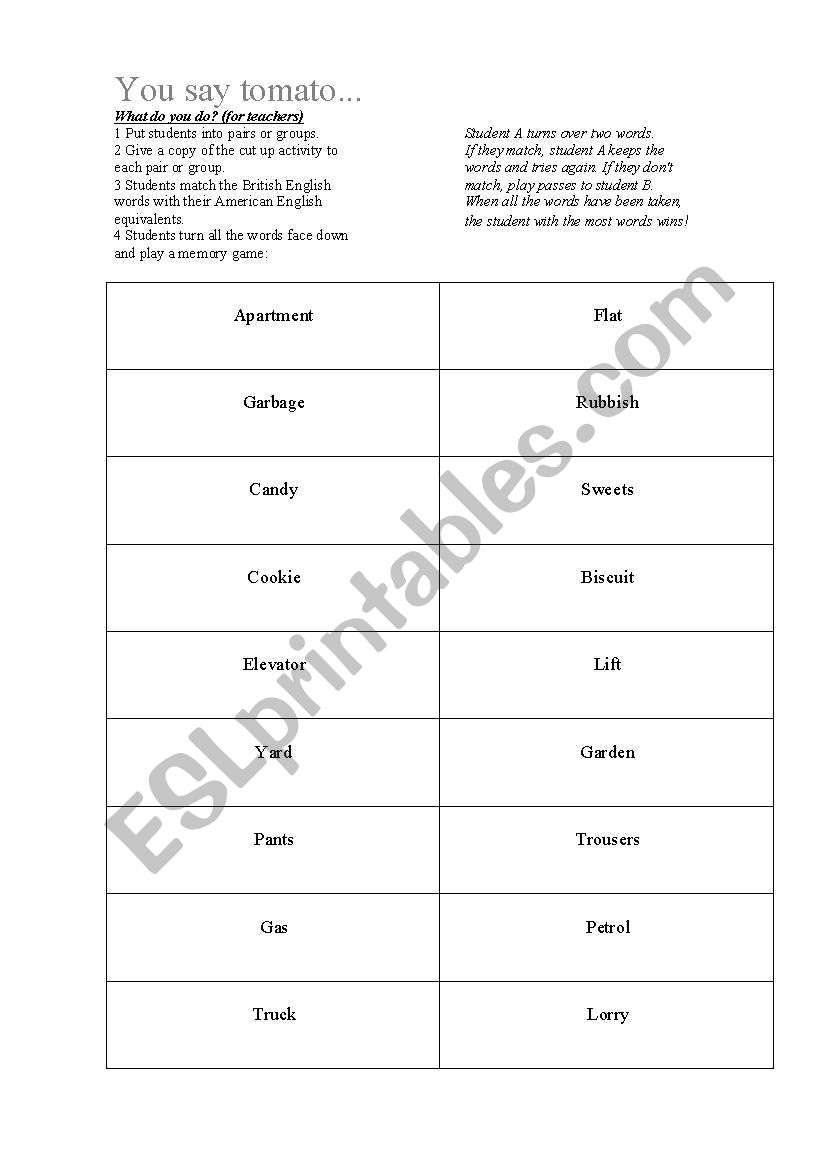 You say tomato...

What do you do? (for teachers)

1 Put students into pairs or groups.
2 Give a copy of the cut up activity to each pair or group.
3 Students match the British English words with their American English equivalents.
4 Students turn all the words face down and play a memory game:

Student A turns over two words. If they match, student A keeps the words and tries again. If they don't match, play passes to student B. When all the words have been taken, the student with the most words wins!

| Apartment | Flat |
|---|---|
| Garbage | Rubbish |
| Candy | Sweets |
| Cookie | Biscuit |
| Elevator | Lift |
| Yard | Garden |
| Pants | Trousers |
| Gas | Petrol |
| Truck | Lorry |

ESLprintables.com